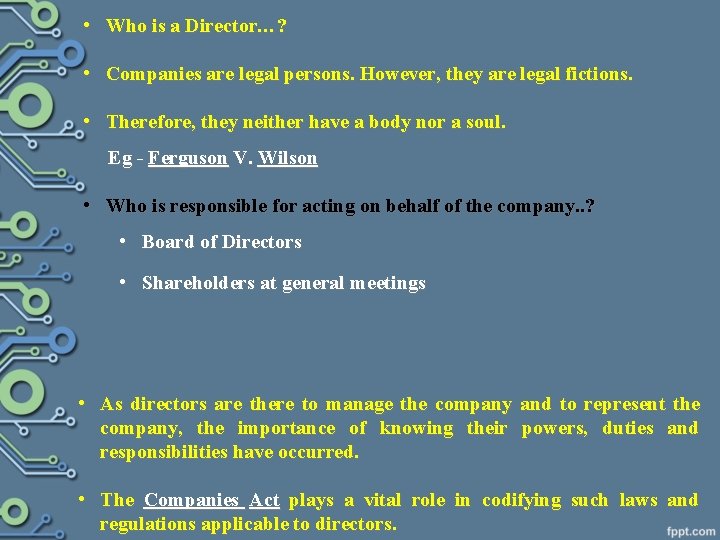 • Who is a Director…?

• Companies are legal persons. However, they are legal fictions.

• Therefore, they neither have a body nor a soul.

Eg - Ferguson V. Wilson

• Who is responsible for acting on behalf of the company..?

• Board of Directors

• Shareholders at general meetings

• As directors are there to manage the company and to represent the company, the importance of knowing their powers, duties and responsibilities have occurred.

• The Companies Act plays a vital role in codifying such laws and regulations applicable to directors.

fppt.com